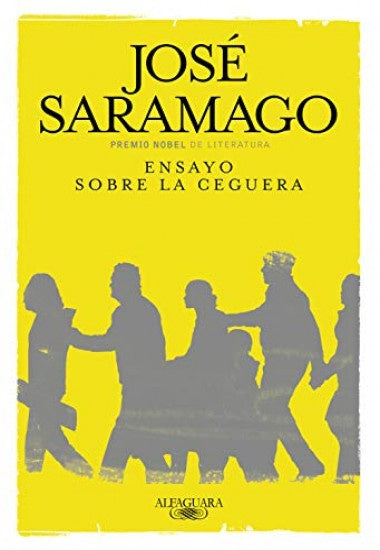 JOSÉ SARAMAGO

PREMIO NOBEL DE LITERATURA

ENSAYO
SOBRE LA CEGUERA

ALFAGUARA